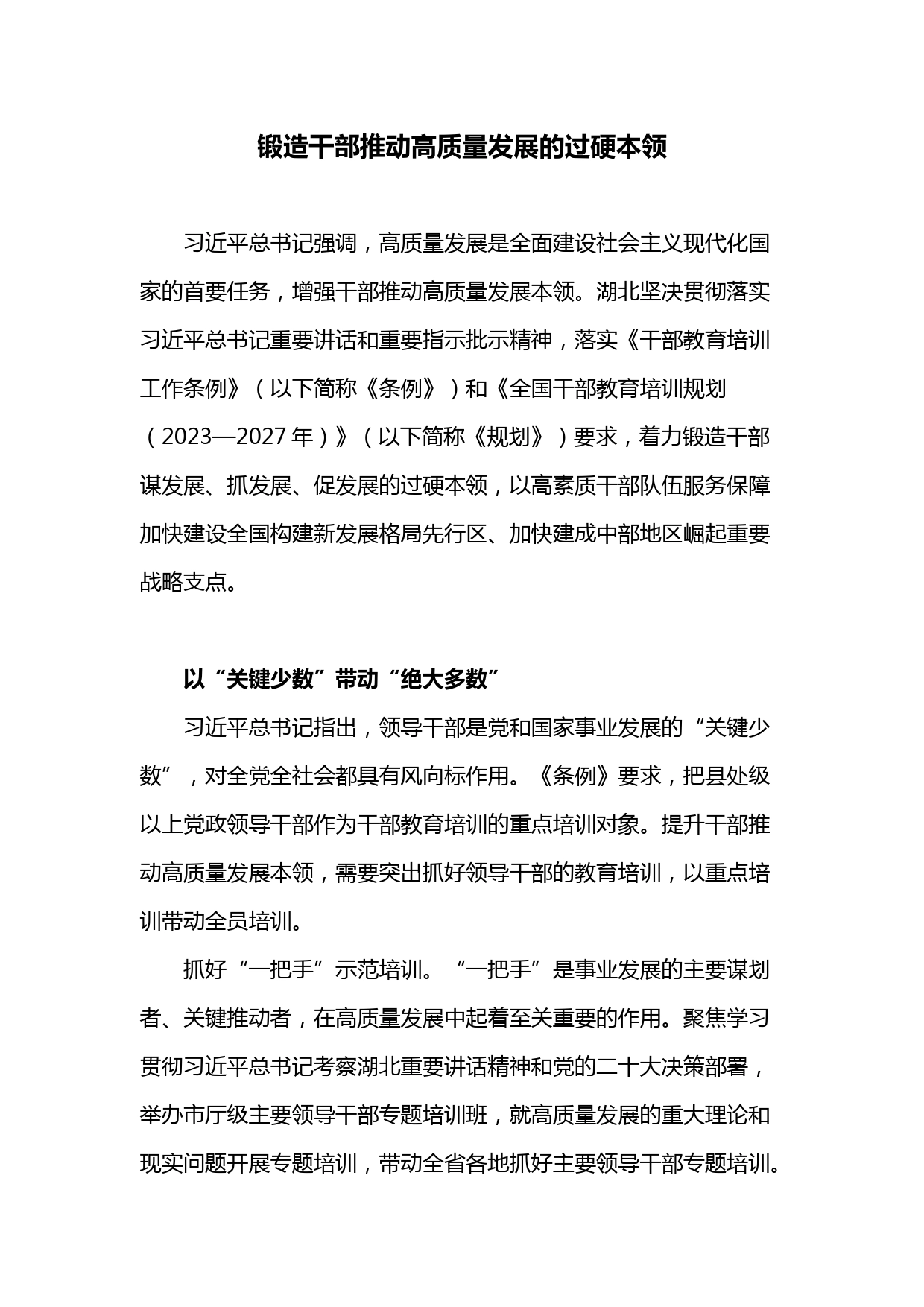 锻造干部推动高质量发展的过硬本领

习近平总书记强调，高质量发展是全面建设社会主义现代化国家的首要任务，增强干部推动高质量发展本领。湖北坚决贯彻落实习近平总书记重要讲话和重要指示批示精神，落实《干部教育培训工作条例》（以下简称《条例》）和《全国干部教育培训规划（2023—2027年）》（以下简称《规划》）要求，着力锻造干部谋发展、抓发展、促发展的过硬本领，以高素质干部队伍服务保障加快建设全国构建新发展格局先行区、加快建成中部地区崛起重要战略支点。

以“关键少数”带动“绝大多数”

习近平总书记指出，领导干部是党和国家事业发展的“关键少数”，对全党全社会都具有风向标作用。《条例》要求，把县处级以上党政领导干部作为干部教育培训的重点培训对象。提升干部推动高质量发展本领，需要突出抓好领导干部的教育培训，以重点培训带动全员培训。

抓好“一把手”示范培训。“一把手”是事业发展的主要谋划者、关键推动者，在高质量发展中起着至关重要的作用。聚焦学习贯彻习近平总书记考察湖北重要讲话精神和党的二十大决策部署，举办市厅级主要领导干部专题培训班，就高质量发展的重大理论和现实问题开展专题培训，带动全省各地抓好主要领导干部专题培训。